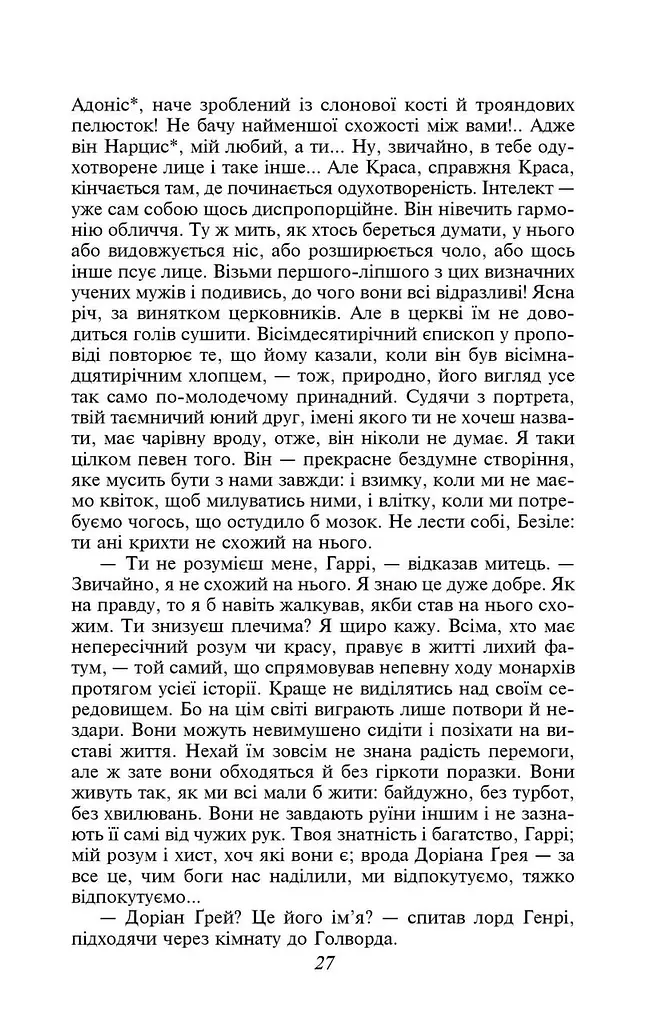 Адоніс*, наче зроблений із слонової кості й трояндових пелюсток! Не бачу найменшої схожості між вами!.. Адже він Нарцис*, мій любий, а ти... Ну, звичайно, в тебе одухотворене лице і таке інше... Але Краса, справжня Краса, кінчається там, де починається одухотвореність. Інтелект — уже сам собою щось диспропорційне. Він нівечить гармонію обличчя. Ту ж мить, як хтось береться думати, у нього або видовжується ніс, або розширюється чоло, або щось інше псує лице. Візьми першого-ліпшого з цих визначних учених мужів і подивись, до чого вони всі відразливі! Ясна річ, за винятком церковників. Але в церкві їм не доводиться голів сушити. Вісімдесятирічний єпископ у проповіді повторює те, що йому казали, коли він був вісімнадцятирічним хлопцем, — тож, природно, його вигляд усе так само по-молодечому принадний. Судячи з портрета, твій таємничий юний друг, імені якого ти не хочеш назвати, має чарівну вроду, отже, він ніколи не думає. Я таки цілком певен того. Він — прекрасне бездумне створіння, яке мусить бути з нами завжди: і взимку, коли ми не маємо квіток, щоб милуватись ними, і влітку, коли ми потребуємо чогось, що остудило б мозок. Не лести собі, Безіле: ти ані крихти не схожий на нього.

— Ти не розумієш мене, Гаррі, — відказав митець. — Звичайно, я не схожий на нього. Я знаю це дуже добре. Як на правду, то я б навіть жалкував, якби став на нього схожим. Ти знизуєш плечима? Я щиро кажу. Всіма, хто має непересічний розум чи красу, правує в житті лихий фатум, — той самий, що спрямовував непевну ходу монархів протягом усієї історії. Краще не виділятись над своїм середовищем. Бо на цім світі виграють лише потвори й нездари. Вони можуть невимушено сидіти і позіхати на виставі життя. Нехай їм зовсім не знана радість перемоги, але ж зате вони обходяться й без гіркоти поразки. Вони живуть так, як ми всі мали б жити: байдужно, без турбот, без хвилювань. Вони не завдають руїни іншим і не зазнають її самі від чужих рук. Твоя знатність і багатство, Гаррі; мій розум і хист, хоч які вони є; врода Доріана Ґрея — за все це, чим боги нас наділили, ми відпокутуємо, тяжко відпокутуємо...

— Доріан Ґрей? Це його ім'я? — спитав лорд Генрі, підходячи через кімнату до Голворда.

27